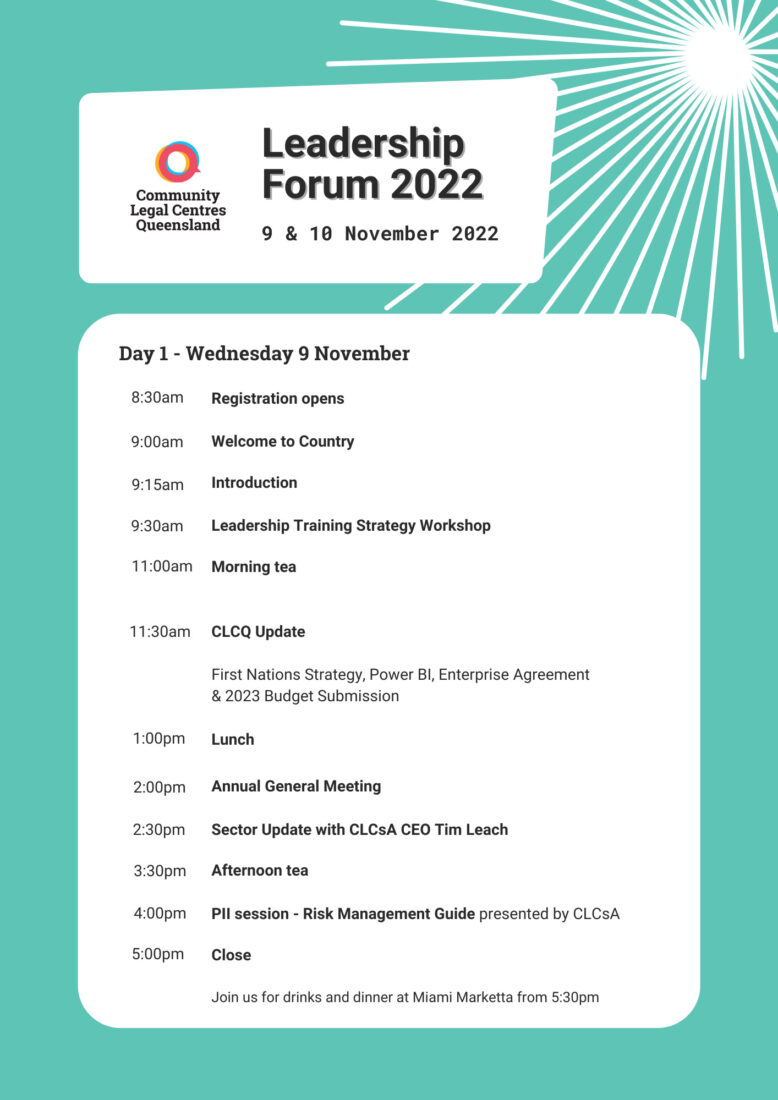 Community Legal Centres Queensland

Leadership Forum 2022

9 & 10 November 2022

Day 1 - Wednesday 9 November

8:30am Registration opens

9:00am Welcome to Country

9:15am Introduction

9:30am Leadership Training Strategy Workshop

11:00am Morning tea

11:30am CLCQ Update

First Nations Strategy, Power BI, Enterprise Agreement & 2023 Budget Submission

1:00pm Lunch

2:00pm Annual General Meeting

2:30pm Sector Update with CLCsA CEO Tim Leach

3:30pm Afternoon tea

4:00pm PII session - Risk Management Guide presented by CLCsA

5:00pm Close

Join us for drinks and dinner at Miami Marketta from 5:30pm